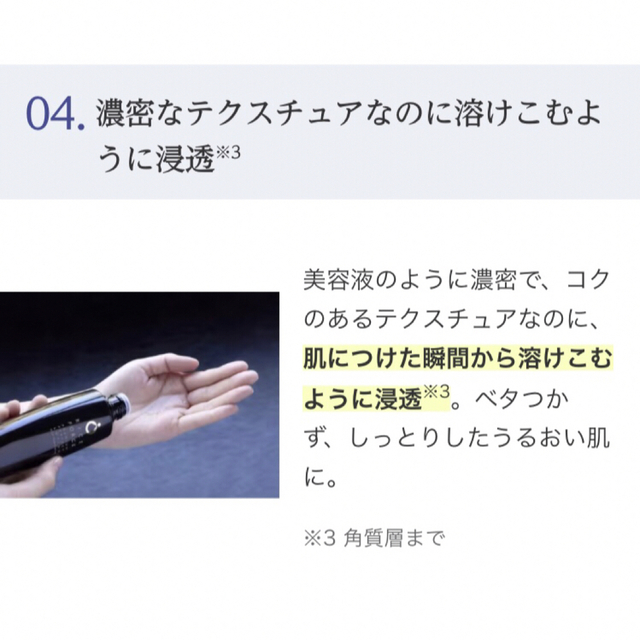 04. 濃密なテクスチュアなのに溶けこむように浸透※3

美容液のように濃密で、コクのあるテクスチュアなのに、肌につけた瞬間から溶けこむように浸透※3。ベタつかず、しっとりしたうるおい肌に。

※3 角質層まで